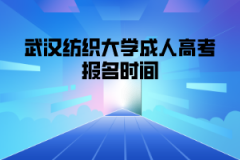 武汉纺织大学成人高考报名时间